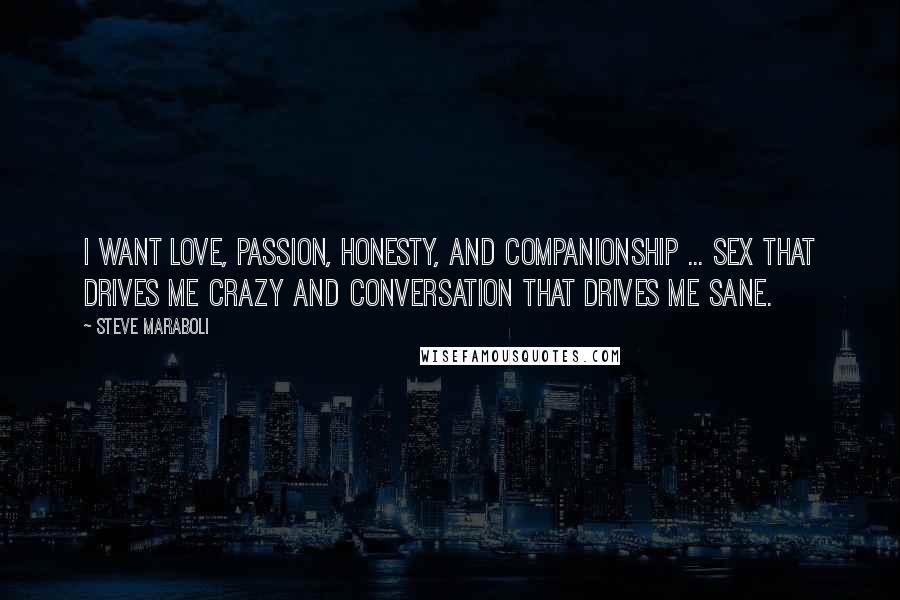 I WANT LOVE, PASSION, HONESTY, AND COMPANIONSHIP ... SEX THAT DRIVES ME CRAZY AND CONVERSATION THAT DRIVES ME SANE.

~ STEVE MARABOLI

WISEFAMOUSQUOTES.COM